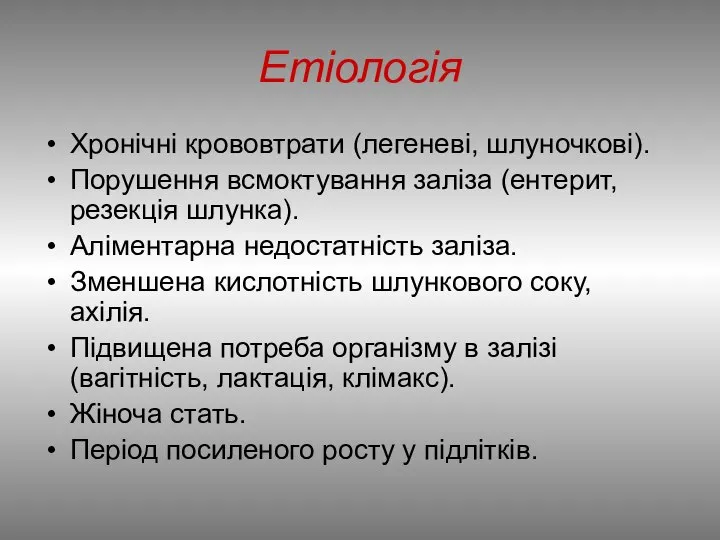 Етіологія

• Хронічні крововтрати (легеневі, шлуночкові).
• Порушення всмоктування заліза (ентерит, резекція шлунка).
• Аліментарна недостатність заліза.
• Зменшена кислотність шлункового соку, ахілія.
• Підвищена потреба організму в залізі (вагітність, лактація, клімакс).
• Жіноча стать.
• Період посиленого росту у підлітків.